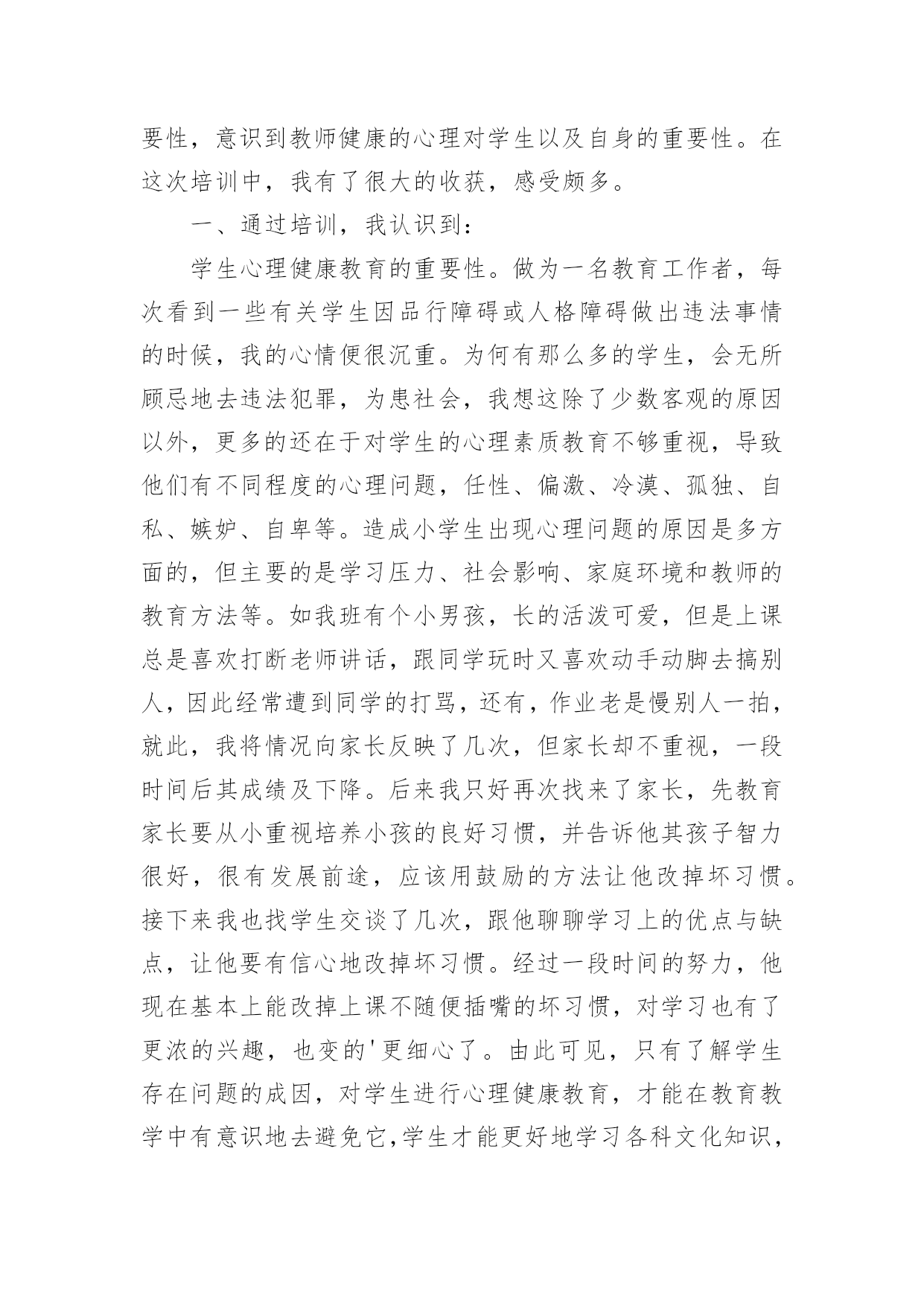 要性，意识到教师健康的心理对学生以及自身的重要性。在这次培训中，我有了很大的收获，感受颇多。

一、通过培训，我认识到：

学生心理健康教育的重要性。做为一名教育工作者，每次看到一些有关学生因品行障碍或人格障碍做出违法事情的时候，我的心情便很沉重。为何有那么多的学生，会无所顾忌地去违法犯罪，为患社会，我想这除了少数客观的原因以外，更多的还在于对学生的心理素质教育不够重视，导致他们有不同程度的心理问题，任性、偏激、冷漠、孤独、自私、嫉妒、自卑等。造成小学生出现心理问题的原因是多方面的，但主要的是学习压力、社会影响、家庭环境和教师的教育方法等。如我班有个小男孩，长的活泼可爱，但是上课总是喜欢打断老师讲话，跟同学玩时又喜欢动手动脚去搞别人，因此经常遭到同学的打骂，还有，作业老是慢别人一拍，就此，我将情况向家长反映了几次，但家长却不重视，一段时间后其成绩及下降。后来我只好再次找来了家长，先教育家长要从小重视培养小孩的良好习惯，并告诉他其孩子智力很好，很有发展前途，应该用鼓励的方法让他改掉坏习惯。接下来我也找学生交谈了几次，跟他聊聊学习上的优点与缺点，让他要有信心地改掉坏习惯。经过一段时间的努力，他现在基本上能改掉上课不随便插嘴的坏习惯，对学习也有了更浓的兴趣，也变的'更细心了。由此可见，只有了解学生存在问题的成因，对学生进行心理健康教育，才能在教育教学中有意识地去避免它,学生才能更好地学习各科文化知识，